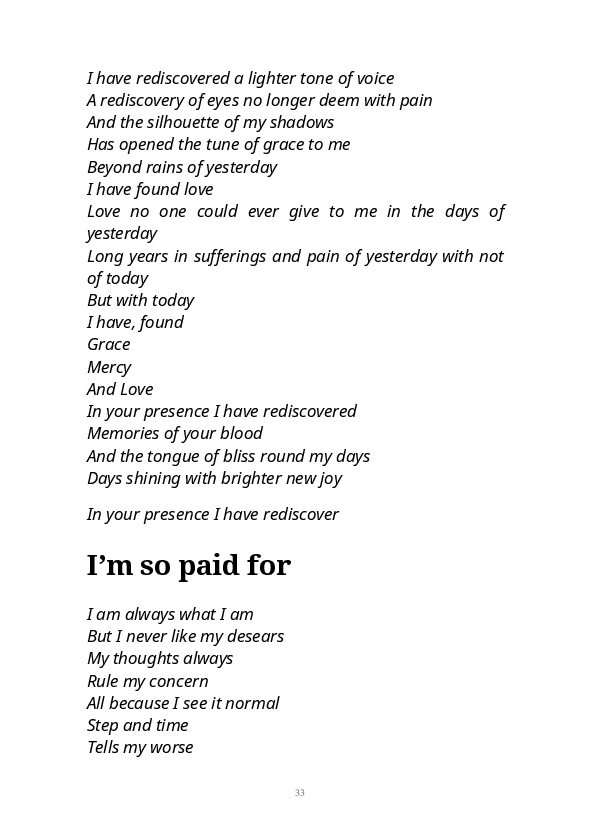 I have rediscovered a lighter tone of voice
A rediscovery of eyes no longer deem with pain
And the silhouette of my shadows
Has opened the tune of grace to me
Beyond rains of yesterday
I have found love
Love no one could ever give to me in the days of yesterday
Long years in sufferings and pain of yesterday with not of today
But with today
I have, found
Grace
Mercy
And Love
In your presence I have rediscovered
Memories of your blood
And the tongue of bliss round my days
Days shining with brighter new joy

In your presence I have rediscover

I'm so paid for

I am always what I am
But I never like my desears
My thoughts always
Rule my concern
All because I see it normal
Step and time
Tells my worse

33